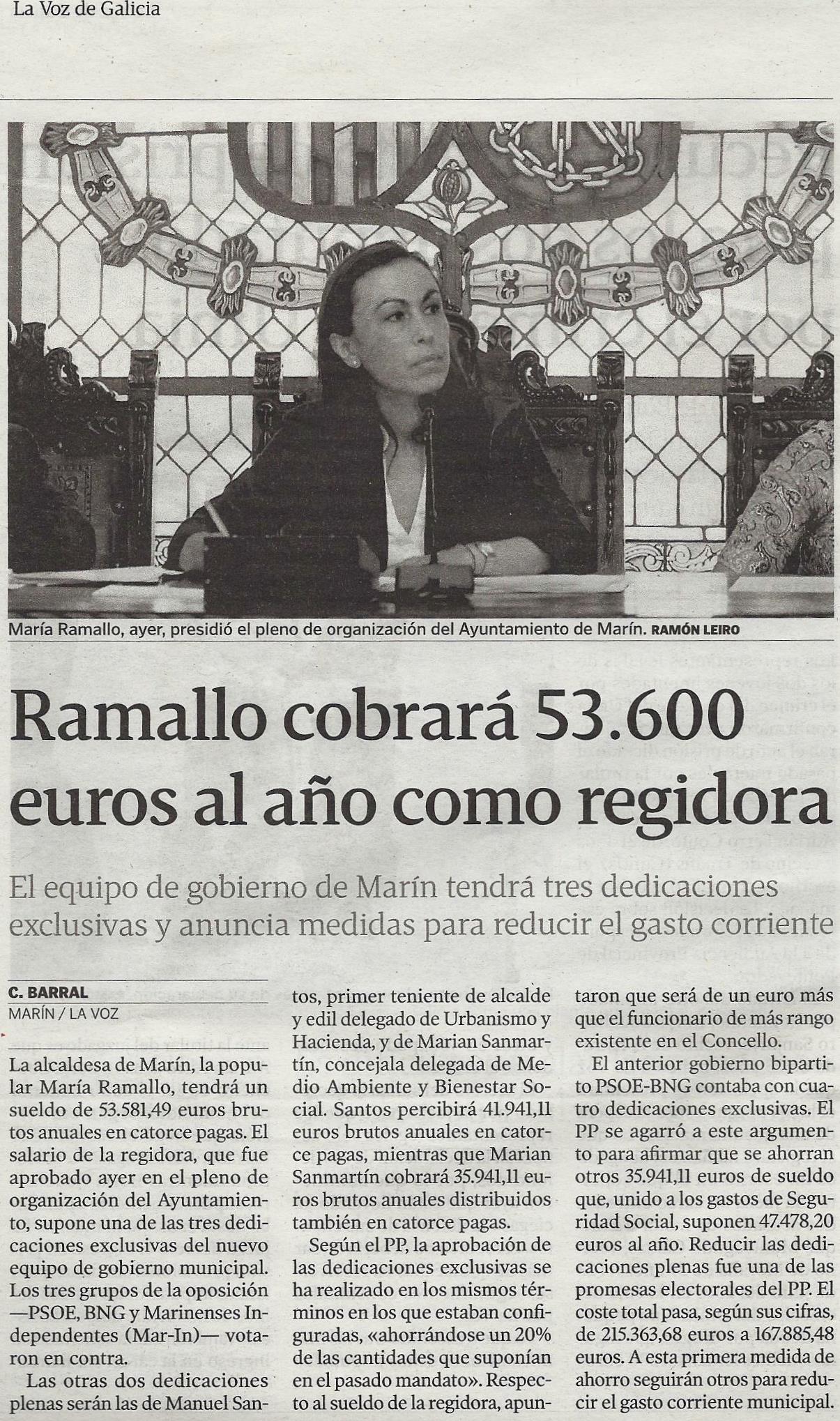 La Voz de Galicia

María Ramallo, ayer, presidió el pleno de organización del Ayuntamiento de Marín. RAMÓN LEIRO

Ramallo cobrará 53.600 euros al año como regidora

El equipo de gobierno de Marín tendrá tres dedicaciones exclusivas y anuncia medidas para reducir el gasto corriente

C. BARRAL
MARÍN / LA VOZ

La alcaldesa de Marín, la popular María Ramallo, tendrá un sueldo de 53.581,49 euros brutos anuales en catorce pagas. El salario de la regidora, que fue aprobado ayer en el pleno de organización del Ayuntamiento, supone una de las tres dedicaciones exclusivas del nuevo equipo de gobierno municipal. Los tres grupos de la oposición —PSOE, BNG y Marinenses Independentes (Mar-In)— votaron en contra.

Las otras dos dedicaciones plenas serán las de Manuel Santos, primer teniente de alcalde y edil delegado de Urbanismo y Hacienda, y de Marian Sanmartín, concejala delegada de Medio Ambiente y Bienestar Social. Santos percibirá 41.941,11 euros brutos anuales en catorce pagas, mientras que Marian Sanmartín cobrará 35.941,11 euros brutos anuales distribuidos también en catorce pagas.

Según el PP, la aprobación de las dedicaciones exclusivas se ha realizado en los mismos términos en los que estaban configuradas, «ahorrándose un 20% de las cantidades que suponían en el pasado mandato». Respecto al sueldo de la regidora, apuntaron que será de un euro más que el funcionario de más rango existente en el Concello.

El anterior gobierno bipartito PSOE-BNG contaba con cuatro dedicaciones exclusivas. El PP se agarró a este argumento para afirmar que se ahorran otros 35.941,11 euros de sueldo que, unido a los gastos de Seguridad Social, suponen 47.478,20 euros al año. Reducir las dedicaciones plenas fue una de las promesas electorales del PP. El coste total pasa, según sus cifras, de 215.363,68 euros a 167.885,48 euros. A esta primera medida de ahorro seguirán otros para reducir el gasto corriente municipal.